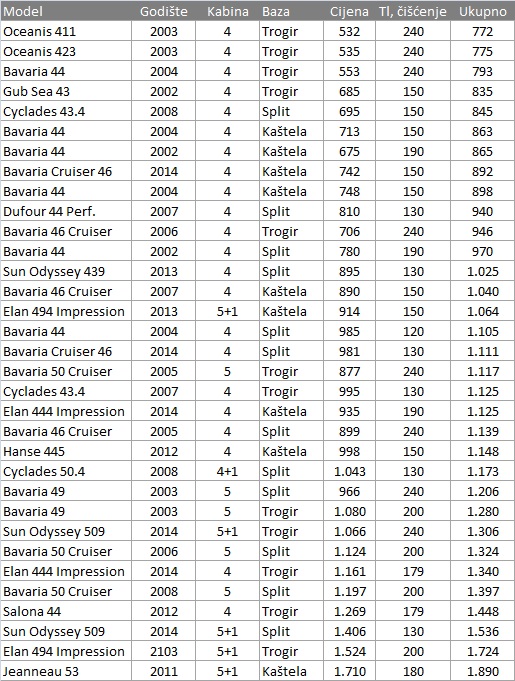 | Model | Godište | Kabina | Baza | Cijena | Tl, čišćenje | Ukupno |
|---|---|---|---|---|---|---|
| Oceanis 411 | 2003 | 4 | Trogir | 532 | 240 | 772 |
| Oceanis 423 | 2003 | 4 | Trogir | 535 | 240 | 775 |
| Bavaria 44 | 2004 | 4 | Trogir | 553 | 240 | 793 |
| Gub Sea 43 | 2002 | 4 | Trogir | 685 | 150 | 835 |
| Cyclades 43.4 | 2008 | 4 | Split | 695 | 150 | 845 |
| Bavaria 44 | 2004 | 4 | Kaštela | 713 | 150 | 863 |
| Bavaria 44 | 2002 | 4 | Kaštela | 675 | 190 | 865 |
| Bavaria Cruiser 46 | 2014 | 4 | Kaštela | 742 | 150 | 892 |
| Bavaria 44 | 2004 | 4 | Kaštela | 748 | 150 | 898 |
| Dufour 44 Perf. | 2007 | 4 | Split | 810 | 130 | 940 |
| Bavaria 46 Cruiser | 2006 | 4 | Trogir | 706 | 240 | 946 |
| Bavaria 44 | 2002 | 4 | Split | 780 | 190 | 970 |
| Sun Odyssey 439 | 2013 | 4 | Split | 895 | 130 | 1.025 |
| Bavaria 46 Cruiser | 2007 | 4 | Kaštela | 890 | 150 | 1.040 |
| Elan 494 Impression | 2013 | 5+1 | Kaštela | 914 | 150 | 1.064 |
| Bavaria 44 | 2004 | 4 | Split | 985 | 120 | 1.105 |
| Bavaria Cruiser 46 | 2014 | 4 | Split | 981 | 130 | 1.111 |
| Bavaria 50 Cruiser | 2005 | 5 | Trogir | 877 | 240 | 1.117 |
| Cyclades 43.4 | 2007 | 4 | Trogir | 995 | 130 | 1.125 |
| Elan 444 Impression | 2014 | 4 | Kaštela | 935 | 190 | 1.125 |
| Bavaria 46 Cruiser | 2005 | 4 | Split | 899 | 240 | 1.139 |
| Hanse 445 | 2012 | 4 | Kaštela | 998 | 150 | 1.148 |
| Cyclades 50.4 | 2008 | 4+1 | Split | 1.043 | 130 | 1.173 |
| Bavaria 49 | 2003 | 5 | Split | 966 | 240 | 1.206 |
| Bavaria 49 | 2003 | 5 | Trogir | 1.080 | 200 | 1.280 |
| Sun Odyssey 509 | 2014 | 5+1 | Trogir | 1.066 | 240 | 1.306 |
| Bavaria 50 Cruiser | 2006 | 5 | Split | 1.124 | 200 | 1.324 |
| Elan 444 Impression | 2014 | 4 | Trogir | 1.161 | 179 | 1.340 |
| Bavaria 50 Cruiser | 2008 | 5 | Split | 1.197 | 200 | 1.397 |
| Salona 44 | 2012 | 4 | Trogir | 1.269 | 179 | 1.448 |
| Sun Odyssey 509 | 2014 | 5+1 | Split | 1.406 | 130 | 1.536 |
| Elan 494 Impression | 2103 | 5+1 | Trogir | 1.524 | 200 | 1.724 |
| Jeanneau 53 | 2011 | 5+1 | Kaštela | 1.710 | 180 | 1.890 |